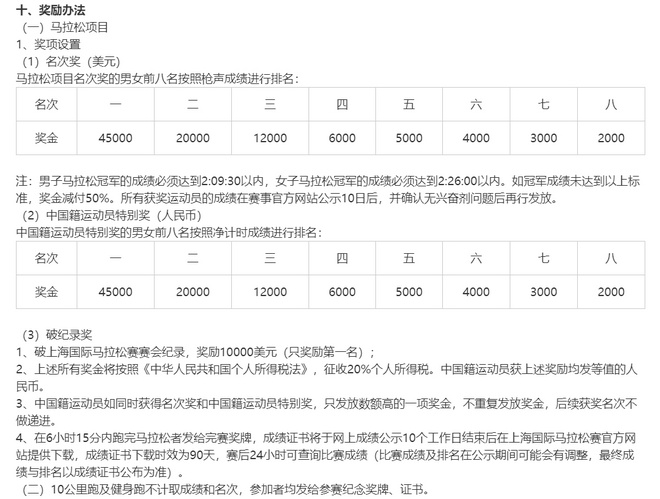 十、奖励办法
（一）马拉松项目
1、奖项设置
（1）名次奖（美元）
马拉松项目名次奖的男女前八名按照枪声成绩进行排名：

| 名次 | 一 | 二 | 三 | 四 | 五 | 六 | 七 | 八 |
|---|---|---|---|---|---|---|---|---|
| 奖金 | 45000 | 20000 | 12000 | 6000 | 5000 | 4000 | 3000 | 2000 |

注：男子马拉松冠军的成绩必须达到2:09:30以内，女子马拉松冠军的成绩必须达到2:26:00以内。如冠军成绩未达到以上标准，奖金减付50%。所有获奖运动员的成绩在赛事官方网站公示10日后，并确认无兴奋剂问题后再行发放。
（2）中国籍运动员特别奖（人民币）
中国籍运动员特别奖的男女前八名按照净计时成绩进行排名：

| 名次 | 一 | 二 | 三 | 四 | 五 | 六 | 七 | 八 |
|---|---|---|---|---|---|---|---|---|
| 奖金 | 45000 | 20000 | 12000 | 6000 | 5000 | 4000 | 3000 | 2000 |

（3）破纪录奖
1、破上海国际马拉松赛赛会纪录，奖励10000美元（只奖励第一名）；
2、上述所有奖金将按照《中华人民共和国个人所得税法》，征收20%个人所得税。中国籍运动员获上述奖励均发等值的人民币。
3、中国籍运动员如同时获得名次奖和中国籍运动员特别奖，只发放数额高的一项奖金，不重复发放奖金，后续获奖名次不做递进。
4、在6小时15分内跑完马拉松者发给完赛奖牌，成绩证书将于网上成绩公示10个工作日结束后在上海国际马拉松赛官方网站提供下载，成绩证书下载时效为90天，赛后24小时可查询比赛成绩（比赛成绩及排名在公示期间可能会有调整，最终成绩与排名以成绩证书公布为准）。
（二）10公里跑及健身跑不计取成绩和名次，参加者均发给参赛纪念奖牌、证书。